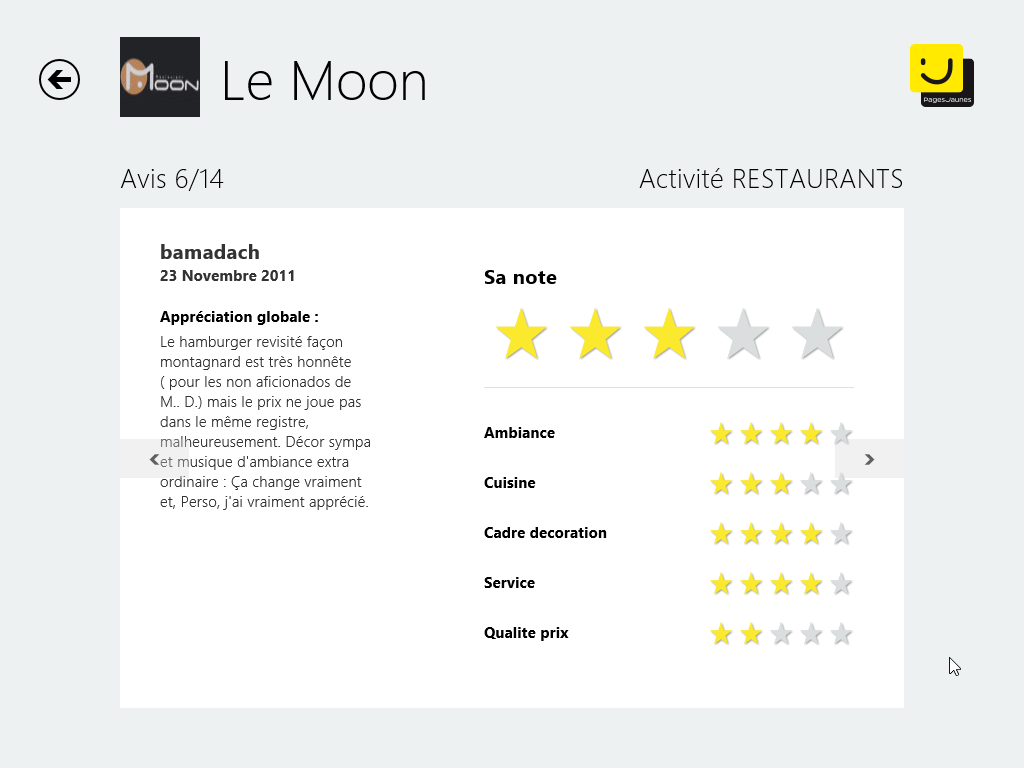 Moon

Le Moon

PagesJaunes

Avis 6/14

Activité RESTAURANTS

bamadach
23 Novembre 2011

Appréciation globale :
Le hamburger revisité façon montagnard est très honnête ( pour les non aficionados de M.. D.) mais le prix ne joue pas dans le même registre, malheureusement. Décor sympa et musique d'ambiance extra ordinaire : Ça change vraiment et, Perso, j'ai vraiment apprécié.

Sa note

Ambiance
Cuisine
Cadre decoration
Service
Qualite prix